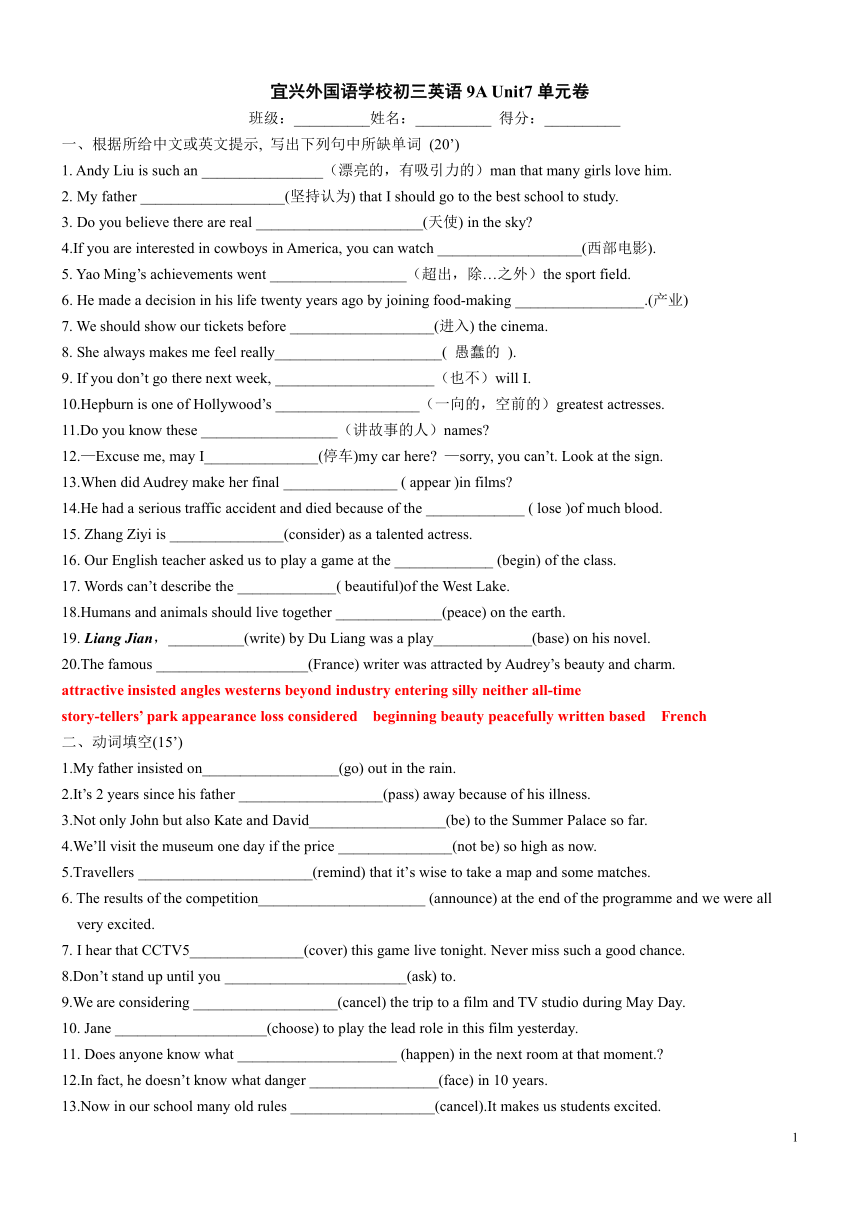 宜兴外国语学校初三英语 9A Unit7 单元卷
班级：__________姓名：__________ 得分：__________

一、根据所给中文或英文提示, 写出下列句中所缺单词 (20’)

1. Andy Liu is such an ________________（漂亮的，有吸引力的）man that many girls love him.
2. My father ___________________(坚持认为) that I should go to the best school to study.
3. Do you believe there are real ______________________(天使) in the sky?
4.If you are interested in cowboys in America, you can watch ___________________(西部电影).
5. Yao Ming’s achievements went __________________（超出，除…之外）the sport field.
6. He made a decision in his life twenty years ago by joining food-making _________________.(产业)
7. We should show our tickets before ___________________(进入) the cinema.
8. She always makes me feel really______________________( 愚蠢的 ).
9. If you don’t go there next week, _____________________（也不）will I.
10.Hepburn is one of Hollywood’s ___________________（一向的，空前的）greatest actresses.
11.Do you know these __________________（讲故事的人）names?
12.—Excuse me, may I_______________(停车)my car here? —sorry, you can’t. Look at the sign.
13.When did Audrey make her final _______________ ( appear )in films?
14.He had a serious traffic accident and died because of the _____________ ( lose )of much blood.
15. Zhang Ziyi is _______________(consider) as a talented actress.
16. Our English teacher asked us to play a game at the _____________ (begin) of the class.
17. Words can’t describe the _____________( beautiful)of the West Lake.
18.Humans and animals should live together ______________(peace) on the earth.
19. Liang Jian，__________(write) by Du Liang was a play_____________(base) on his novel.
20.The famous ____________________(France) writer was attracted by Audrey’s beauty and charm.

attractive insisted angles westerns beyond industry entering silly neither all-time
story-tellers’ park appearance loss considered beginning beauty peacefully written based French

二、动词填空(15’)

1.My father insisted on__________________(go) out in the rain.
2.It’s 2 years since his father ___________________(pass) away because of his illness.
3.Not only John but also Kate and David__________________(be) to the Summer Palace so far.
4.We’ll visit the museum one day if the price _______________(not be) so high as now.
5.Travellers _______________________(remind) that it’s wise to take a map and some matches.
6. The results of the competition______________________ (announce) at the end of the programme and we were all very excited.
7. I hear that CCTV5_______________(cover) this game live tonight. Never miss such a good chance.
8.Don’t stand up until you ________________________(ask) to.
9.We are considering ___________________(cancel) the trip to a film and TV studio during May Day.
10. Jane ____________________(choose) to play the lead role in this film yesterday.
11. Does anyone know what _____________________ (happen) in the next room at that moment.?
12.In fact, he doesn’t know what danger _________________(face) in 10 years.
13.Now in our school many old rules ___________________(cancel).It makes us students excited.

1